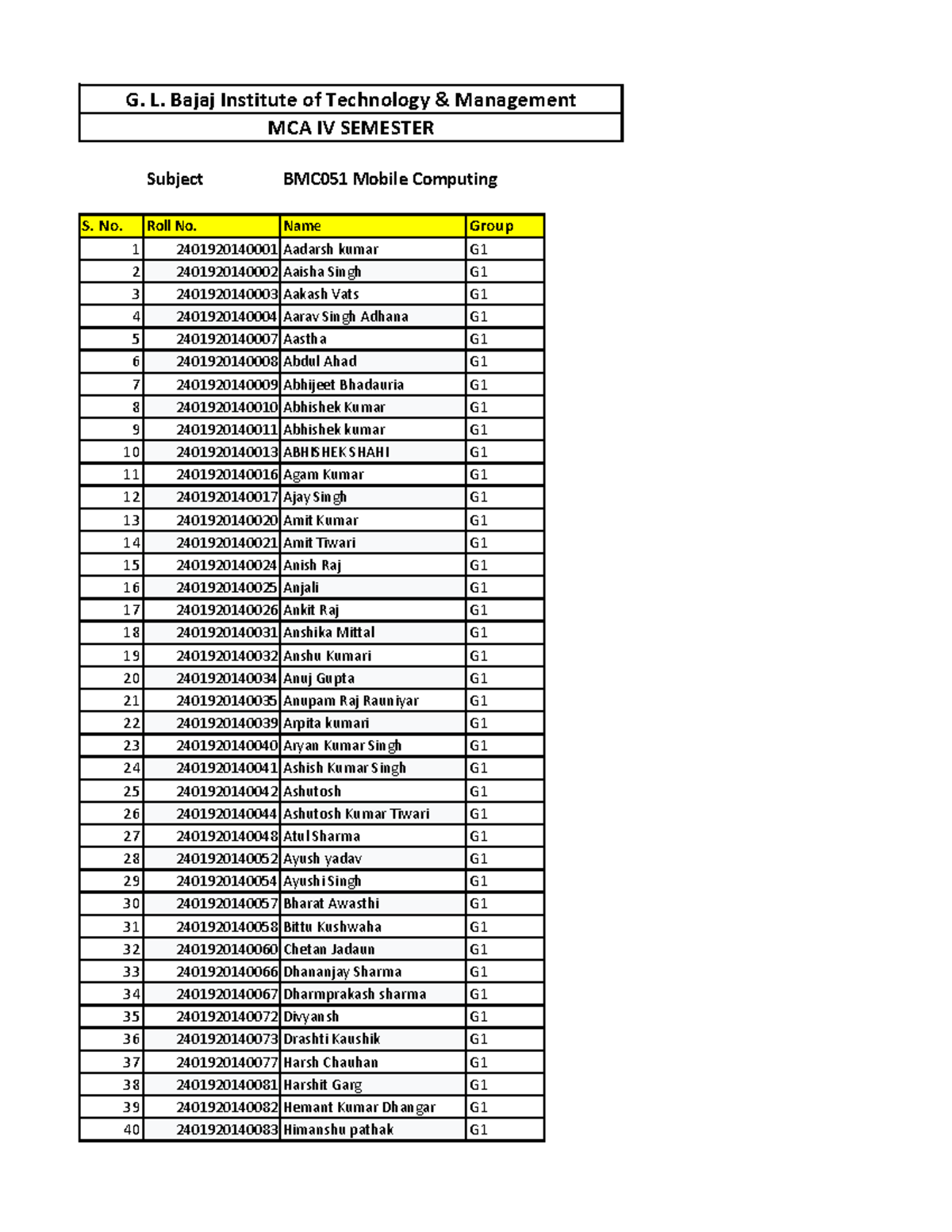 G. L. Bajaj Institute of Technology & Management
MCA IV SEMESTER

Subject BMC051 Mobile Computing

| S. No. | Roll No. | Name | Group |
|---|---|---|---|
| 1 | 2401920140001 | Aadarsh kumar | G1 |
| 2 | 2401920140002 | Aaisha Singh | G1 |
| 3 | 2401920140003 | Aakash Vats | G1 |
| 4 | 2401920140004 | Aarav Singh Adhana | G1 |
| 5 | 2401920140007 | Aastha | G1 |
| 6 | 2401920140008 | Abdul Ahad | G1 |
| 7 | 2401920140009 | Abhijeet Bhadauria | G1 |
| 8 | 2401920140010 | Abhishek Kumar | G1 |
| 9 | 2401920140011 | Abhishek kumar | G1 |
| 10 | 2401920140013 | ABHISHEK SHAHI | G1 |
| 11 | 2401920140016 | Agam Kumar | G1 |
| 12 | 2401920140017 | Ajay Singh | G1 |
| 13 | 2401920140020 | Amit Kumar | G1 |
| 14 | 2401920140021 | Amit Tiwari | G1 |
| 15 | 2401920140024 | Anish Raj | G1 |
| 16 | 2401920140025 | Anjali | G1 |
| 17 | 2401920140026 | Ankit Raj | G1 |
| 18 | 2401920140031 | Anshika Mittal | G1 |
| 19 | 2401920140032 | Anshu Kumari | G1 |
| 20 | 2401920140034 | Anuj Gupta | G1 |
| 21 | 2401920140035 | Anupam Raj Rauniyar | G1 |
| 22 | 2401920140039 | Arpita kumari | G1 |
| 23 | 2401920140040 | Aryan Kumar Singh | G1 |
| 24 | 2401920140041 | Ashish Kumar Singh | G1 |
| 25 | 2401920140042 | Ashutosh | G1 |
| 26 | 2401920140044 | Ashutosh Kumar Tiwari | G1 |
| 27 | 2401920140048 | Atul Sharma | G1 |
| 28 | 2401920140052 | Ayush yadav | G1 |
| 29 | 2401920140054 | Ayushi Singh | G1 |
| 30 | 2401920140057 | Bharat Awasthi | G1 |
| 31 | 2401920140058 | Bittu Kushwaha | G1 |
| 32 | 2401920140060 | Chetan Jadaun | G1 |
| 33 | 2401920140066 | Dhananjay Sharma | G1 |
| 34 | 2401920140067 | Dharmprakash sharma | G1 |
| 35 | 2401920140072 | Divyansh | G1 |
| 36 | 2401920140073 | Drashti Kaushik | G1 |
| 37 | 2401920140077 | Harsh Chauhan | G1 |
| 38 | 2401920140081 | Harshit Garg | G1 |
| 39 | 2401920140082 | Hemant Kumar Dhangar | G1 |
| 40 | 2401920140083 | Himanshu pathak | G1 |